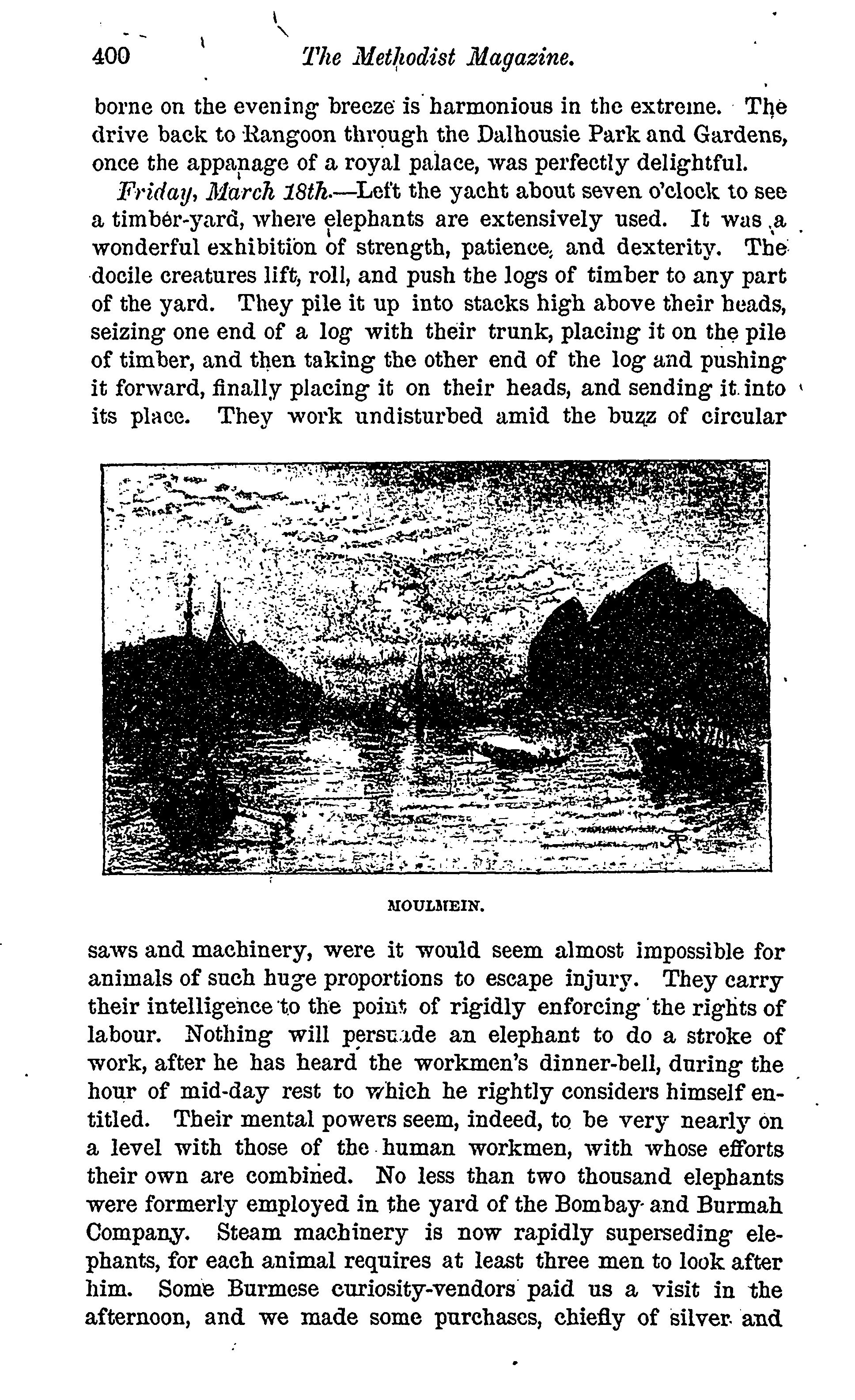 400 The Methodist Magazine.

borne on the evening breeze is harmonious in the extreme. The drive back to Rangoon through the Dalhousie Park and Gardens, once the appanage of a royal palace, was perfectly delightful.

Friday, March 18th.—Left the yacht about seven o'clock to see a timber-yard, where elephants are extensively used. It was a wonderful exhibition of strength, patience, and dexterity. The docile creatures lift, roll, and push the logs of timber to any part of the yard. They pile it up into stacks high above their heads, seizing one end of a log with their trunk, placing it on the pile of timber, and then taking the other end of the log and pushing it forward, finally placing it on their heads, and sending it into its place. They work undisturbed amid the buzz of circular

MOULMEIN.

saws and machinery, were it would seem almost impossible for animals of such huge proportions to escape injury. They carry their intelligence to the point of rigidly enforcing the rights of labour. Nothing will persuade an elephant to do a stroke of work, after he has heard the workmen's dinner-bell, during the hour of mid-day rest to which he rightly considers himself entitled. Their mental powers seem, indeed, to be very nearly on a level with those of the human workmen, with whose efforts their own are combined. No less than two thousand elephants were formerly employed in the yard of the Bombay and Burmah Company. Steam machinery is now rapidly superseding elephants, for each animal requires at least three men to look after him. Some Burmese curiosity-vendors paid us a visit in the afternoon, and we made some purchases, chiefly of silver and